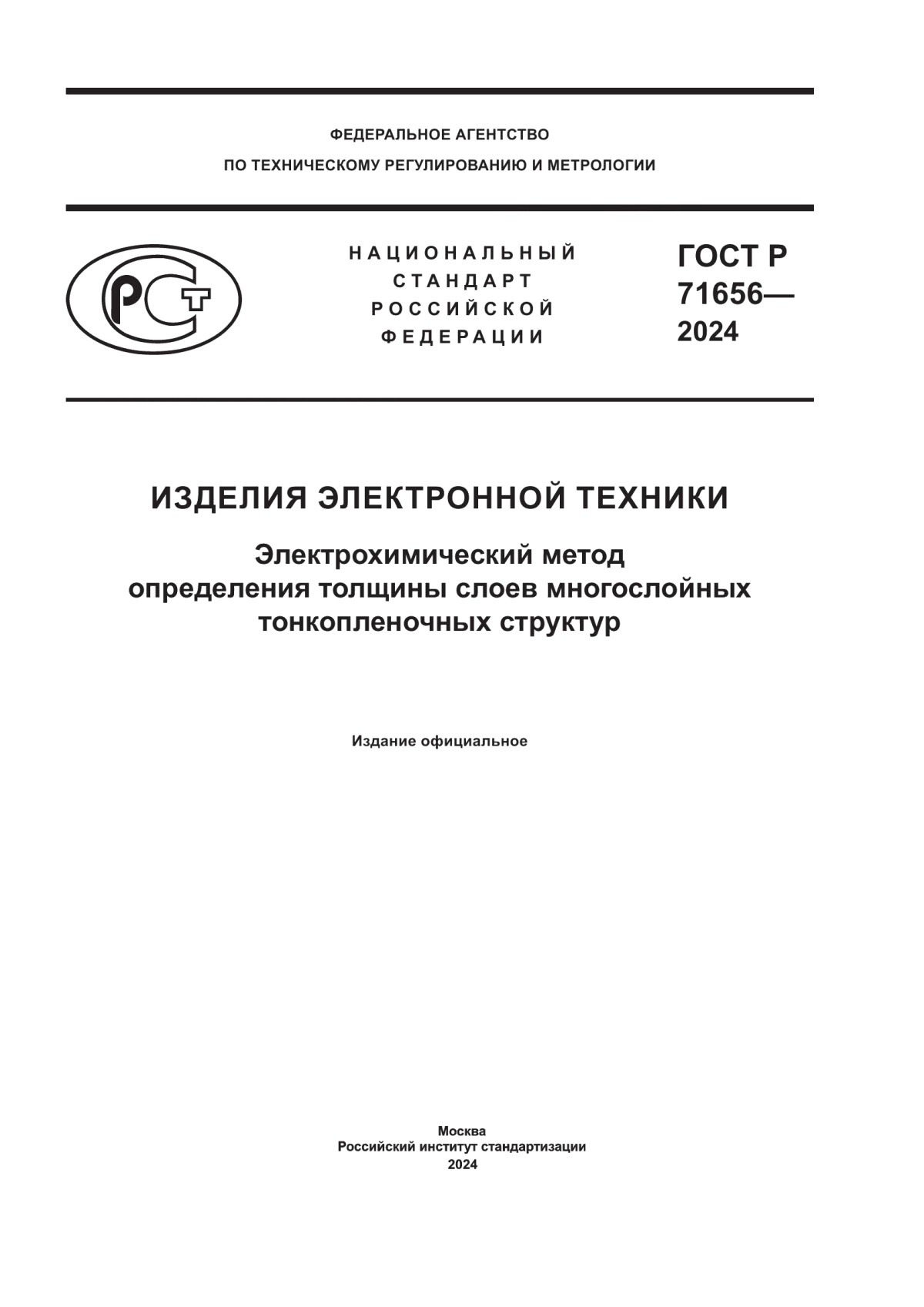 ФЕДЕРАЛЬНОЕ АГЕНТСТВО
ПО ТЕХНИЧЕСКОМУ РЕГУЛИРОВАНИЮ И МЕТРОЛОГИИ

РСТ

НАЦИОНАЛЬНЫЙ
СТАНДАРТ
РОССИЙСКОЙ
ФЕДЕРАЦИИ

ГОСТ Р
71656—
2024

ИЗДЕЛИЯ ЭЛЕКТРОННОЙ ТЕХНИКИ

Электрохимический метод определения толщины слоев многослойных тонкопленочных структур

Издание официальное

Москва
Российский институт стандартизации
2024